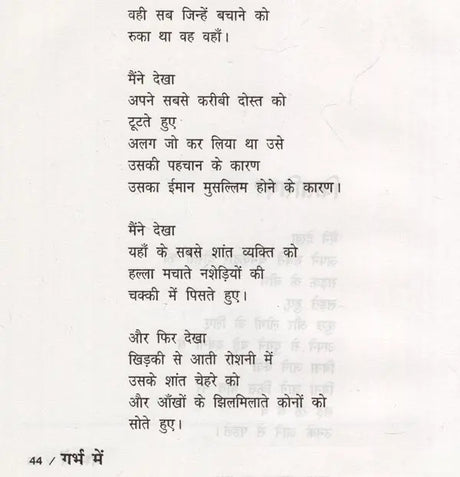 वही सब जिन्हें बचाने को
रुका था वह वहाँ।

मैंने देखा
अपने सबसे करीबी दोस्त को
टूटते हुए
अलग जो कर लिया था उसे
उसकी पहचान के कारण
उसका ईमान मुसल्लिम होने के कारण।

मैंने देखा
यहाँ के सबसे शांत व्यक्ति को
हल्ला मचाते नशेड़ियों की
चक्की में पिसते हुए।

और फिर देखा
खिड़की से आती रोशनी में
उसके शांत चेहरे को
और आँखों के झिलमिलाते कोनों को
सोते हुए।

44 / गर्भ में